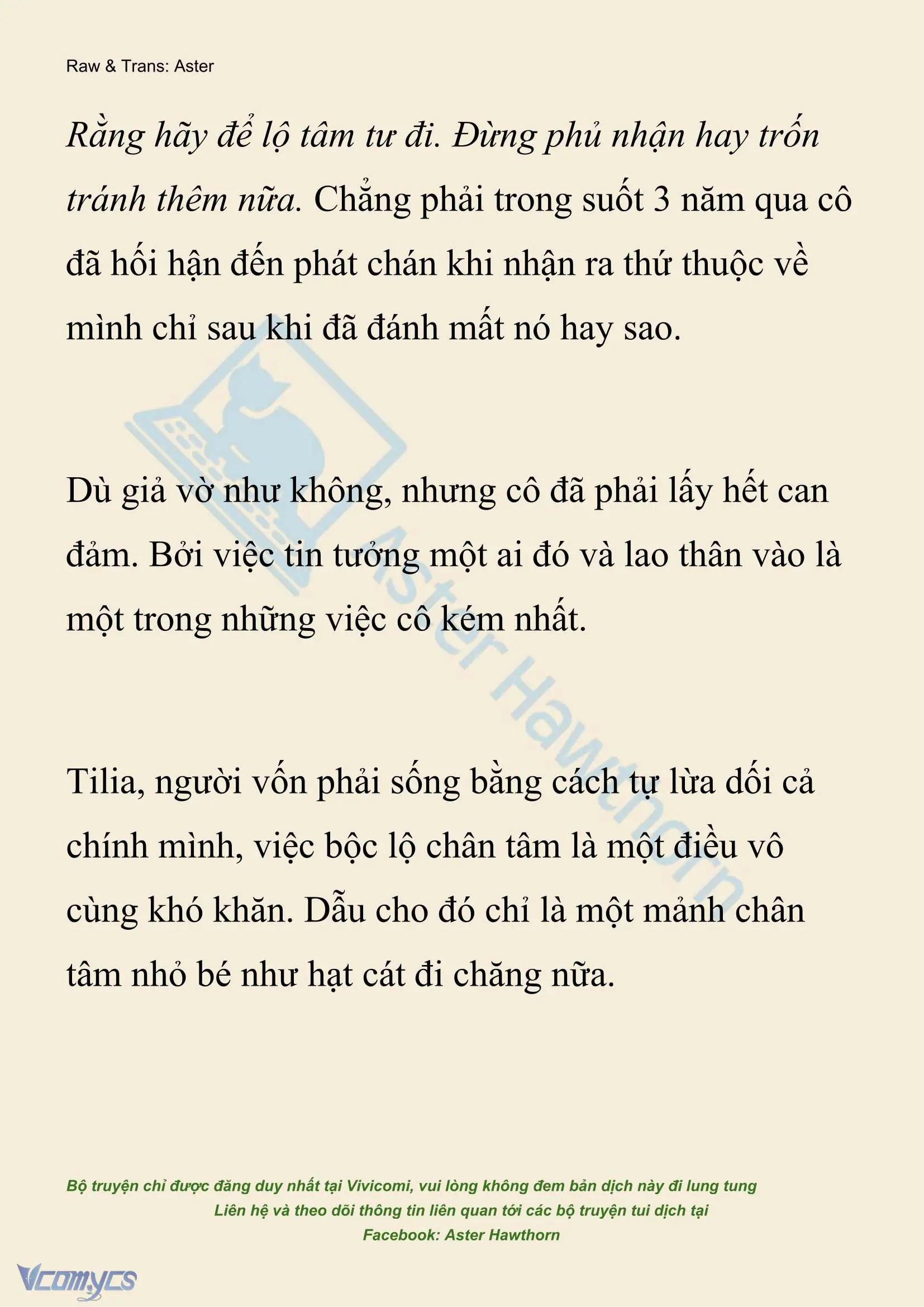 Raw & Trans: Aster

Rằng hãy để lộ tâm tư đi. Đừng phủ nhận hay trốn tránh thêm nữa. Chẳng phải trong suốt 3 năm qua cô đã hối hận đến phát chán khi nhận ra thứ thuộc về mình chỉ sau khi đã đánh mất nó hay sao.

Dù giả vờ như không, nhưng cô đã phải lấy hết can đảm. Bởi việc tin tưởng một ai đó và lao thân vào là một trong những việc cô kém nhất.

Tilia, người vốn phải sống bằng cách tự lừa dối cả chính mình, việc bộc lộ chân tâm là một điều vô cùng khó khăn. Dẫu cho đó chỉ là một mảnh chân tâm nhỏ bé như hạt cát đi chăng nữa.

Aster Hawthorn

Bộ truyện chỉ được đăng duy nhất tại Vivicomi, vui lòng không đem bản dịch này đi lung tung
Liên hệ và theo dõi thông tin liên quan tới các bộ truyện tui dịch tại
Facebook: Aster Hawthorn

Vcomycs